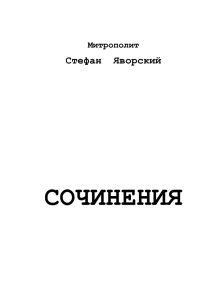 Митрополит

Стефан Яворский

СОЧИНЕНИЯ